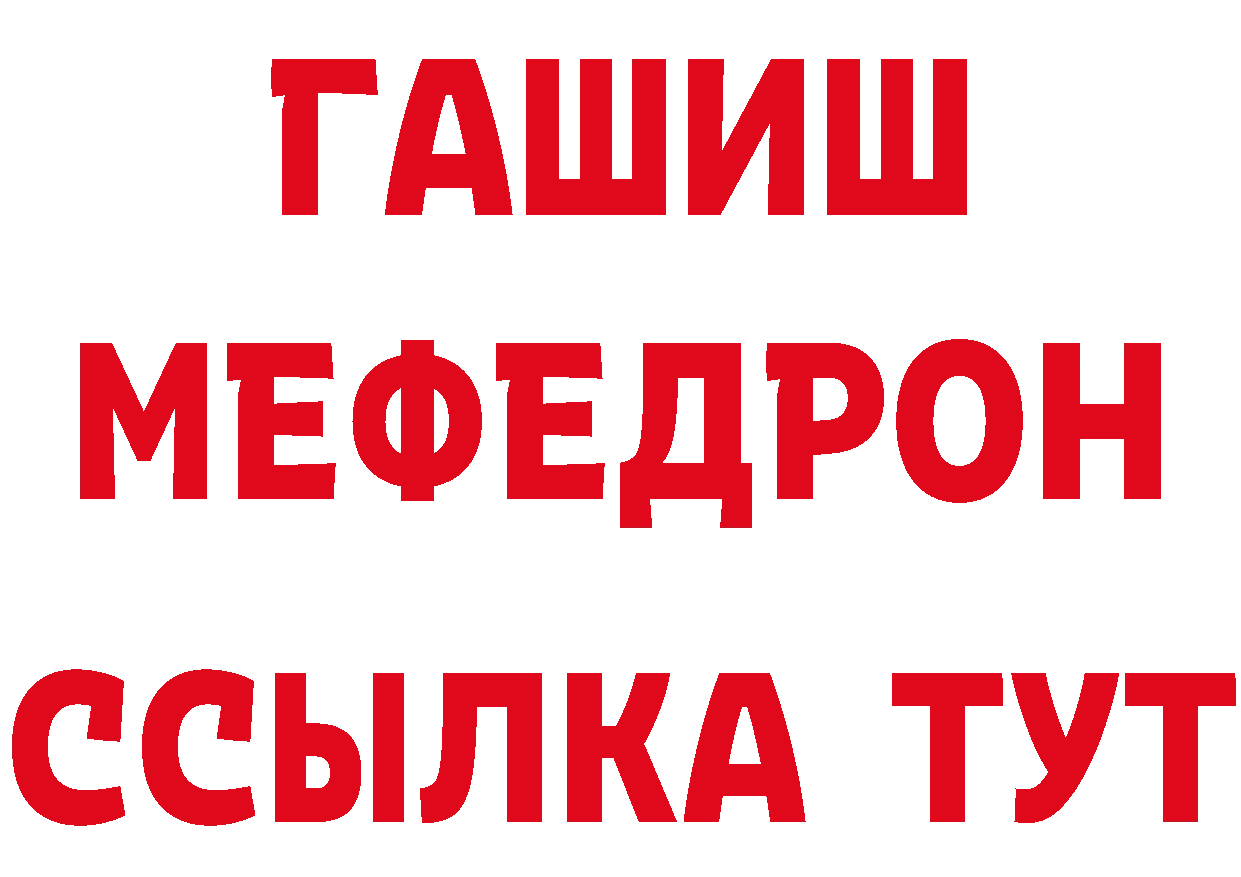 ГАШИШ
МЕФЕДРОН
ССЫЛКА ТУТ